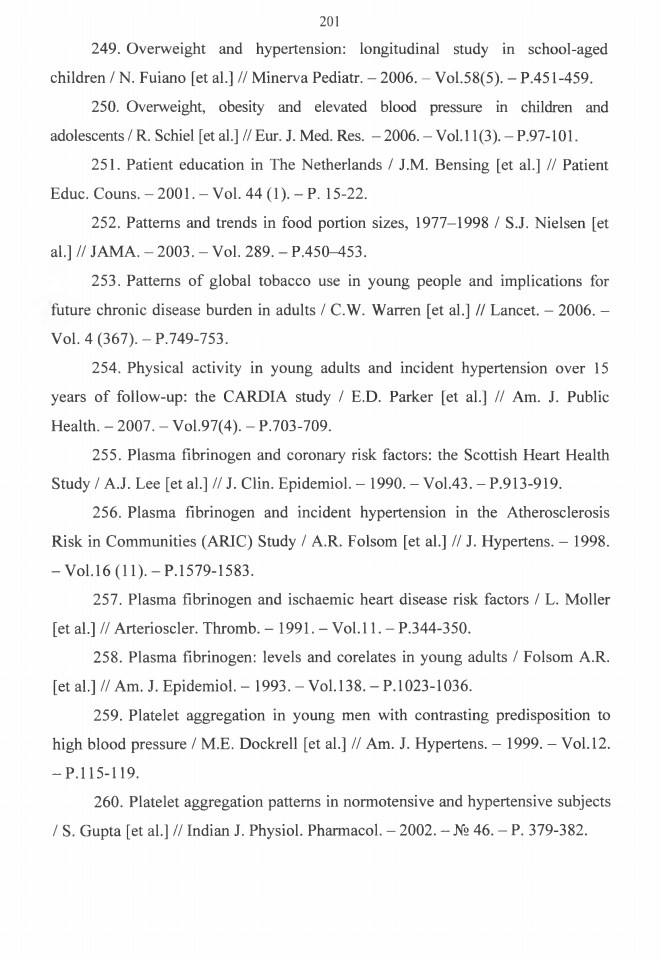 201

249. Overweight and hypertension: longitudinal study in school-aged children / N. Fuiano [et al.] // Minerva Pediatr. – 2006. – Vol.58(5). – P.451-459.

250. Overweight, obesity and elevated blood pressure in children and adolescents / R. Schiel [et al.] // Eur. J. Med. Res. – 2006. – Vol.11(3). – P.97-101.

251. Patient education in The Netherlands / J.M. Bensing [et al.] // Patient Educ. Couns. – 2001. – Vol. 44 (1). – P. 15-22.

252. Patterns and trends in food portion sizes, 1977–1998 / S.J. Nielsen [et al.] // JAMA. – 2003. – Vol. 289. – P.450–453.

253. Patterns of global tobacco use in young people and implications for future chronic disease burden in adults / C.W. Warren [et al.] // Lancet. – 2006. – Vol. 4 (367). – P.749-753.

254. Physical activity in young adults and incident hypertension over 15 years of follow-up: the CARDIA study / E.D. Parker [et al.] // Am. J. Public Health. – 2007. – Vol.97(4). – P.703-709.

255. Plasma fibrinogen and coronary risk factors: the Scottish Heart Health Study / A.J. Lee [et al.] // J. Clin. Epidemiol. – 1990. – Vol.43. – P.913-919.

256. Plasma fibrinogen and incident hypertension in the Atherosclerosis Risk in Communities (ARIC) Study / A.R. Folsom [et al.] // J. Hypertens. – 1998. – Vol.16 (11). – P.1579-1583.

257. Plasma fibrinogen and ischaemic heart disease risk factors / L. Moller [et al.] // Arterioscler. Thromb. – 1991. – Vol.11. – P.344-350.

258. Plasma fibrinogen: levels and corelates in young adults / Folsom A.R. [et al.] // Am. J. Epidemiol. – 1993. – Vol.138. – P.1023-1036.

259. Platelet aggregation in young men with contrasting predisposition to high blood pressure / M.E. Dockrell [et al.] // Am. J. Hypertens. – 1999. – Vol.12. – P.115-119.

260. Platelet aggregation patterns in normotensive and hypertensive subjects / S. Gupta [et al.] // Indian J. Physiol. Pharmacol. – 2002. – № 46. – P. 379-382.